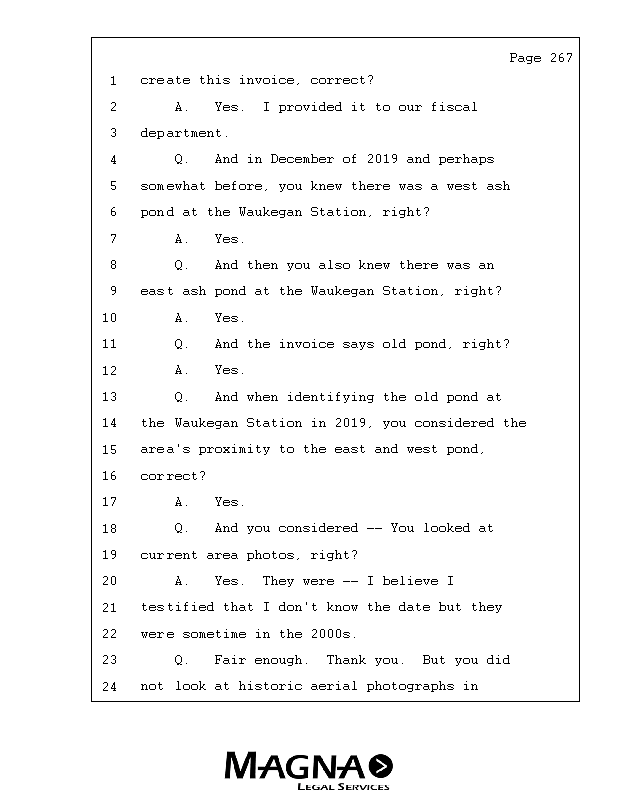 Page 267

1 create this invoice, correct?
2 A. Yes. I provided it to our fiscal
3 department.
4 Q. And in December of 2019 and perhaps
5 somewhat before, you knew there was a west ash
6 pond at the Waukegan Station, right?
7 A. Yes.
8 Q. And then you also knew there was an
9 east ash pond at the Waukegan Station, right?
10 A. Yes.
11 Q. And the invoice says old pond, right?
12 A. Yes.
13 Q. And when identifying the old pond at
14 the Waukegan Station in 2019, you considered the
15 area's proximity to the east and west pond,
16 correct?
17 A. Yes.
18 Q. And you considered -- You looked at
19 current area photos, right?
20 A. Yes. They were -- I believe I
21 testified that I don't know the date but they
22 were sometime in the 2000s.
23 Q. Fair enough. Thank you. But you did
24 not look at historic aerial photographs in

MAGNA
LEGAL SERVICES